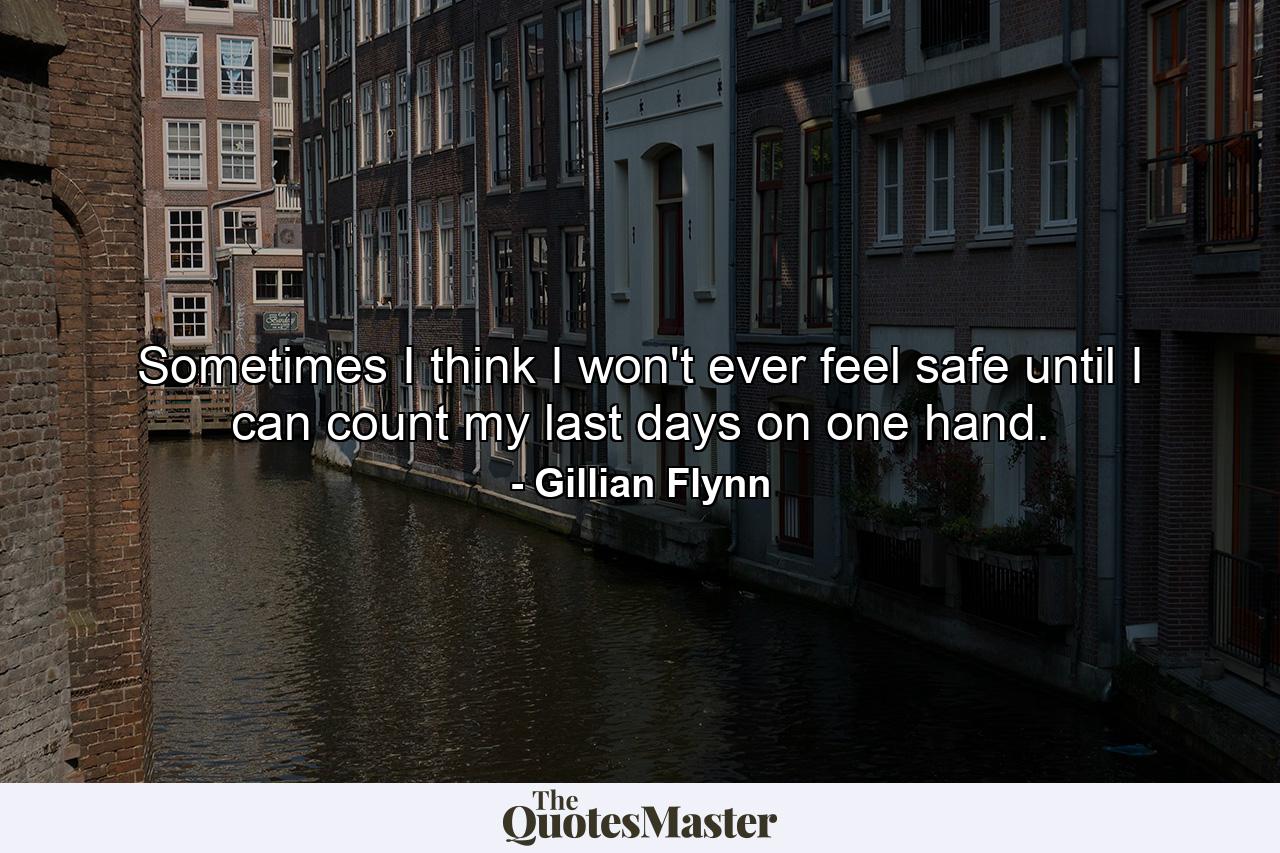 Sometimes I think I won't ever feel safe until I can count my last days on one hand.

- Gillian Flynn

The QuotesMaster